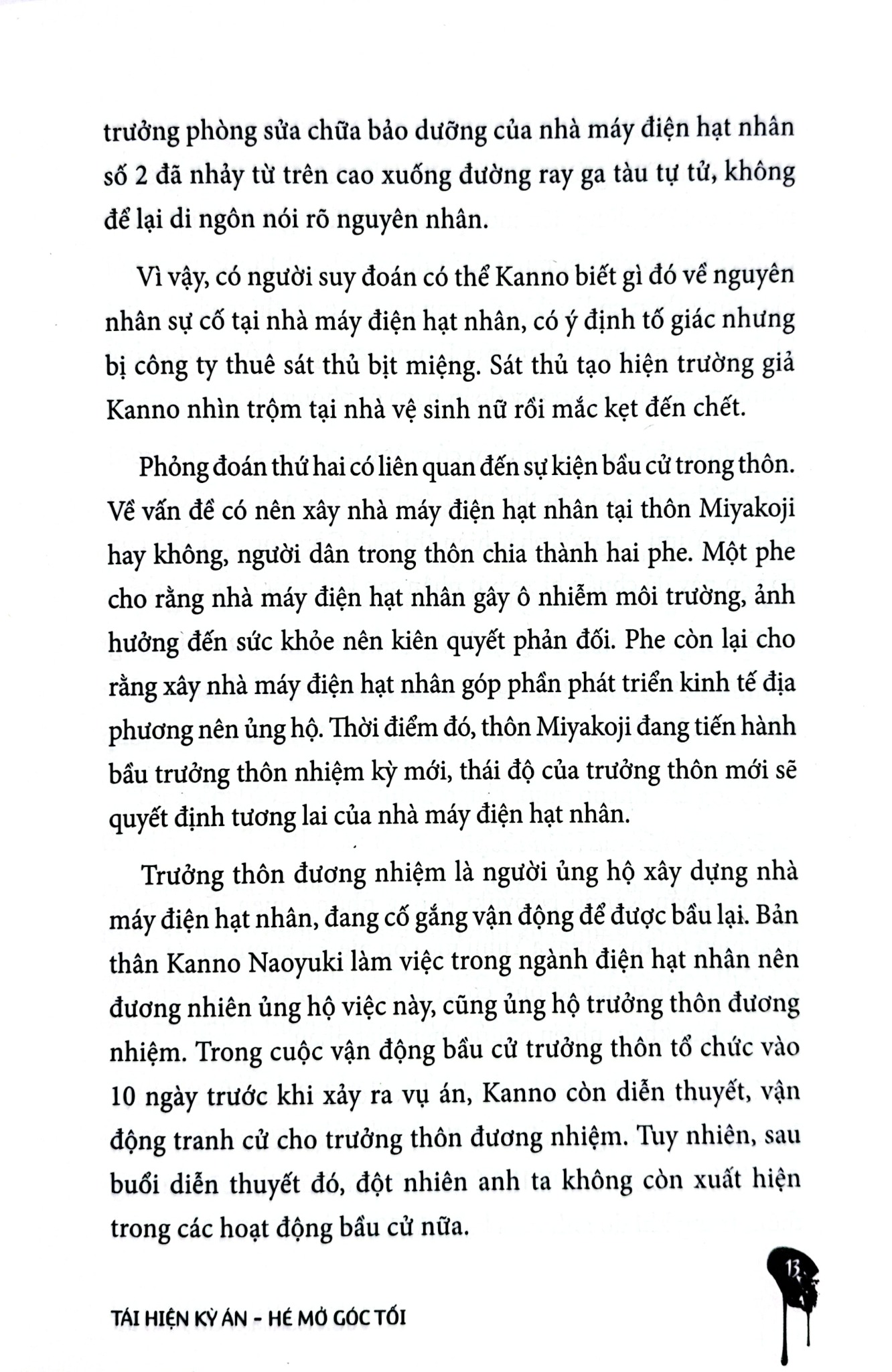 trưởng phòng sửa chữa bảo dưỡng của nhà máy điện hạt nhân số 2 đã nhảy từ trên cao xuống đường ray ga tàu tự tử, không để lại di ngôn nói rõ nguyên nhân.

Vì vậy, có người suy đoán có thể Kanno biết gì đó về nguyên nhân sự cố tại nhà máy điện hạt nhân, có ý định tố giác nhưng bị công ty thuê sát thủ bịt miệng. Sát thủ tạo hiện trường giả Kanno nhìn trộm tại nhà vệ sinh nữ rồi mắc kẹt đến chết.

Phỏng đoán thứ hai có liên quan đến sự kiện bầu cử trong thôn. Về vấn đề có nên xây nhà máy điện hạt nhân tại thôn Miyakoji hay không, người dân trong thôn chia thành hai phe. Một phe cho rằng nhà máy điện hạt nhân gây ô nhiễm môi trường, ảnh hưởng đến sức khỏe nên kiên quyết phản đối. Phe còn lại cho rằng xây nhà máy điện hạt nhân góp phần phát triển kinh tế địa phương nên ủng hộ. Thời điểm đó, thôn Miyakoji đang tiến hành bầu trưởng thôn nhiệm kỳ mới, thái độ của trưởng thôn mới sẽ quyết định tương lai của nhà máy điện hạt nhân.

Trưởng thôn đương nhiệm là người ủng hộ xây dựng nhà máy điện hạt nhân, đang cố gắng vận động để được bầu lại. Bản thân Kanno Naoyuki làm việc trong ngành điện hạt nhân nên đương nhiên ủng hộ việc này, cũng ủng hộ trưởng thôn đương nhiệm. Trong cuộc vận động bầu cử trưởng thôn tổ chức vào 10 ngày trước khi xảy ra vụ án, Kanno còn diễn thuyết, vận động tranh cử cho trưởng thôn đương nhiệm. Tuy nhiên, sau buổi diễn thuyết đó, đột nhiên anh ta không còn xuất hiện trong các hoạt động bầu cử nữa.

13

TÁI HIỆN KỲ ÁN - HÉ MỞ GÓC TỐI